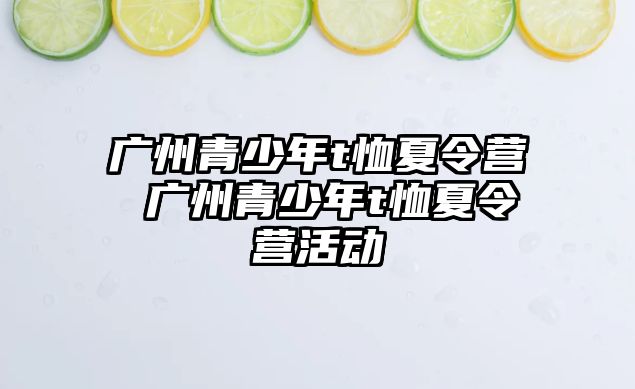 广州青少年t恤夏令营 广州青少年t恤夏令营活动